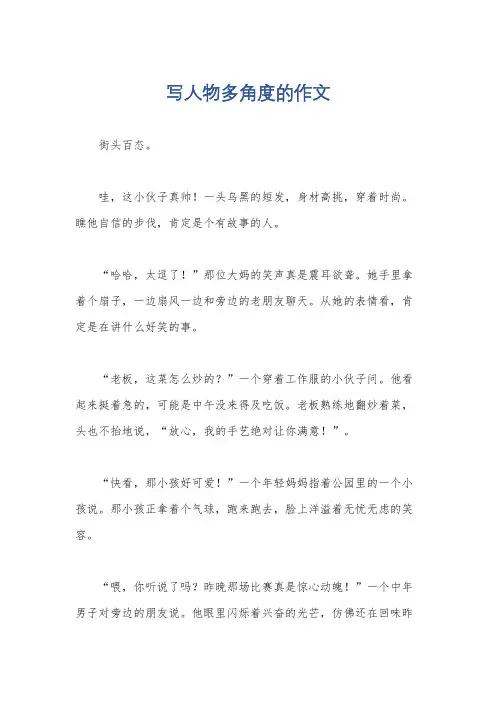 写人物多角度的作文

街头百态。

哇，这小伙子真帅！一头乌黑的短发，身材高挑，穿着时尚。瞧他自信的步伐，肯定是个有故事的人。

“哈哈，太逗了！”那位大妈的笑声真是震耳欲聋。她手里拿着个扇子，一边扇风一边和旁边的老朋友聊天。从她的表情看，肯定是在讲什么好笑的事。

“老板，这菜怎么炒的？”一个穿着工作服的小伙子问。他看起来挺着急的，可能是中午没来得及吃饭。老板熟练地翻炒着菜，头也不抬地说，“放心，我的手艺绝对让你满意！”。

“快看，那小孩好可爱！”一个年轻妈妈指着公园里的一个小孩说。那小孩正拿着个气球，跑来跑去，脸上洋溢着无忧无虑的笑容。

“喂，你听说了吗？昨晚那场比赛真是惊心动魄！”一个中年男子对旁边的朋友说。他眼里闪烁着兴奋的光芒，仿佛还在回味昨